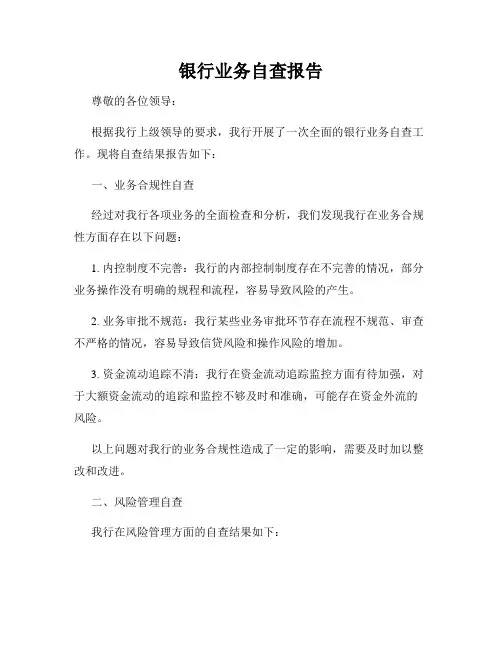 银行业务自查报告

尊敬的各位领导：

根据我行上级领导的要求，我行开展了一次全面的银行业务自查工作。现将自查结果报告如下：

一、业务合规性自查

经过对我行各项业务的全面检查和分析，我们发现我行在业务合规性方面存在以下问题：

1. 内控制度不完善：我行的内部控制制度存在不完善的情况，部分业务操作没有明确的规程和流程，容易导致风险的产生。

2. 业务审批不规范：我行某些业务审批环节存在流程不规范、审查不严格的情况，容易导致信贷风险和操作风险的增加。

3. 资金流动追踪不清：我行在资金流动追踪监控方面有待加强，对于大额资金流动的追踪和监控不够及时和准确，可能存在资金外流的风险。

以上问题对我行的业务合规性造成了一定的影响，需要及时加以整改和改进。

二、风险管理自查

我行在风险管理方面的自查结果如下：